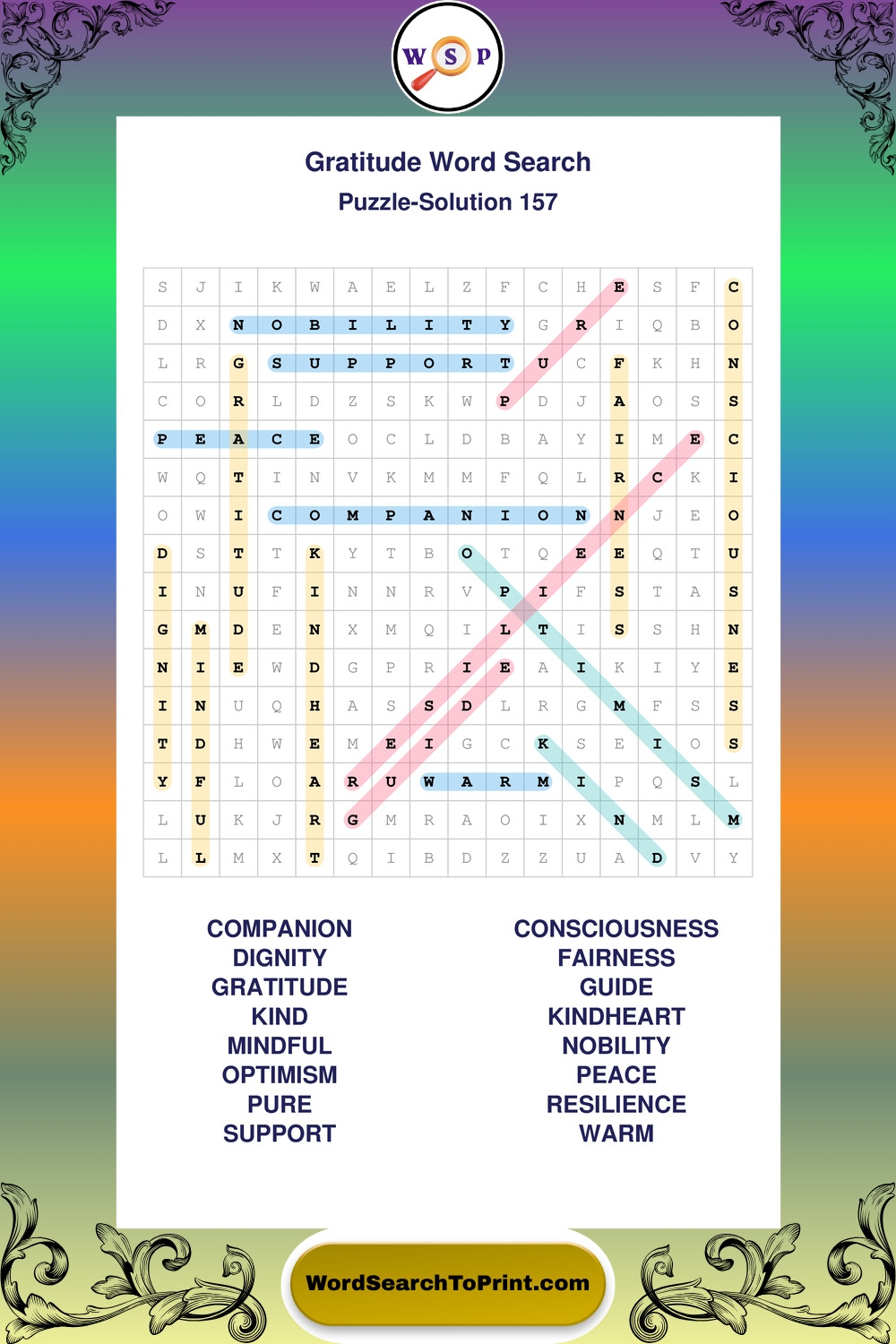 W S P

Gratitude Word Search
Puzzle-Solution 157

| S | J | I | K | W | A | E | L | Z | F | C | H | E | S | F | C |
|---|---|---|---|---|---|---|---|---|---|---|---|---|---|---|---|
| D | X | N | O | B | I | L | I | T | Y | G | R | I | Q | B | O |
| L | R | G | S | U | P | P | O | R | T | U | C | F | K | H | N |
| C | O | R | L | D | Z | S | K | W | P | D | J | A | O | S | S |
| P | E | A | C | E | O | C | L | D | B | A | Y | I | M | E | C |
| W | Q | T | I | N | V | K | M | M | F | Q | L | R | C | K | I |
| O | W | I | C | O | M | P | A | N | I | O | N | N | J | E | O |
| D | S | T | T | K | Y | T | B | O | T | Q | E | E | Q | T | U |
| I | N | U | F | I | N | N | R | V | P | I | F | S | T | A | S |
| G | M | D | E | N | X | M | Q | I | L | T | I | S | S | H | N |
| N | I | E | W | D | G | P | R | I | E | A | I | K | I | Y | E |
| I | N | U | Q | H | A | S | S | D | L | R | G | M | F | S | S |
| T | D | H | W | E | M | E | I | G | C | K | S | E | I | O | S |
| Y | F | L | O | A | R | U | W | A | R | M | I | P | Q | S | L |
| L | U | K | J | R | G | M | R | A | O | I | X | N | M | L | M |
| L | L | M | X | T | Q | I | B | D | Z | Z | U | A | D | V | Y |

COMPANION
DIGNITY
GRATITUDE
KIND
MINDFUL
OPTIMISM
PURE
SUPPORT

CONSCIOUSNESS
FAIRNESS
GUIDE
KINDHEART
NOBILITY
PEACE
RESILIENCE
WARM

WordSearchToPrint.com